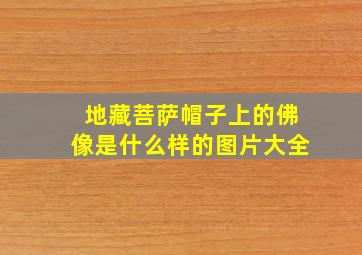 地藏菩萨帽子上的佛像是什么样的图片大全